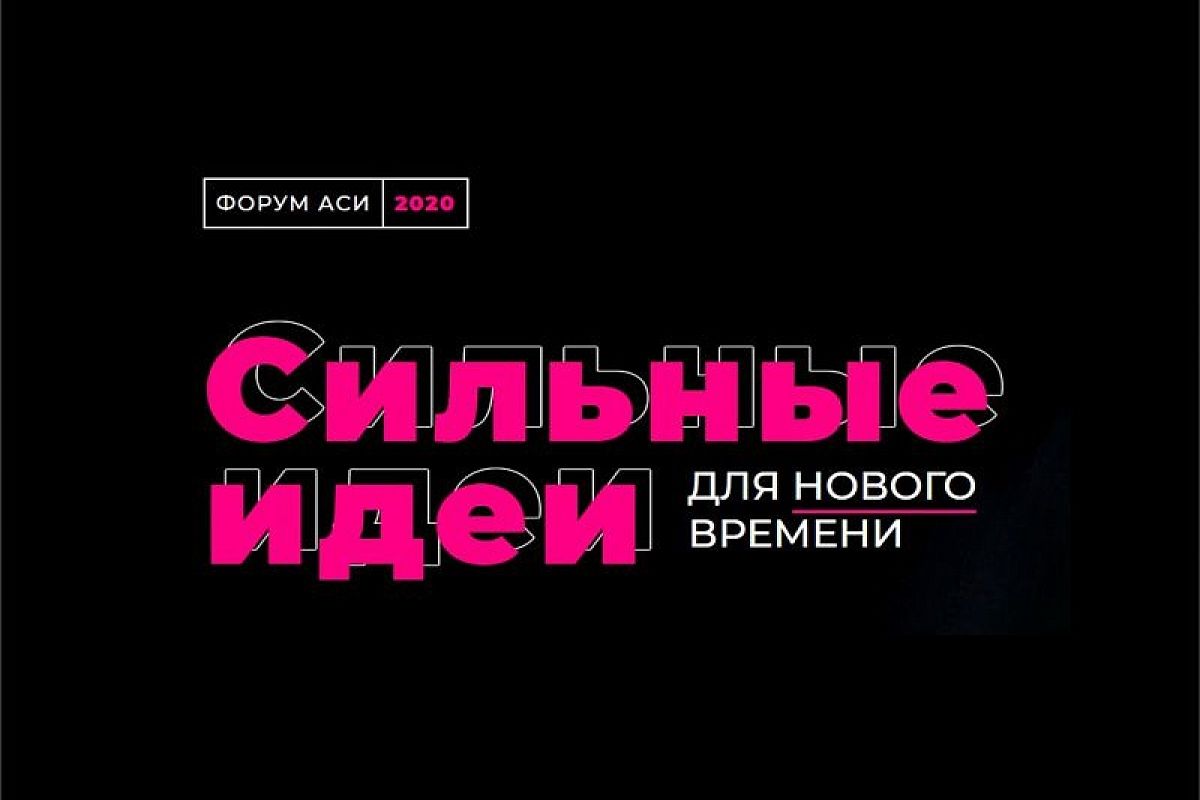 ФОРУМ АСИ 2020

Сильные идеи

ДЛЯ НОВОГО ВРЕМЕНИ